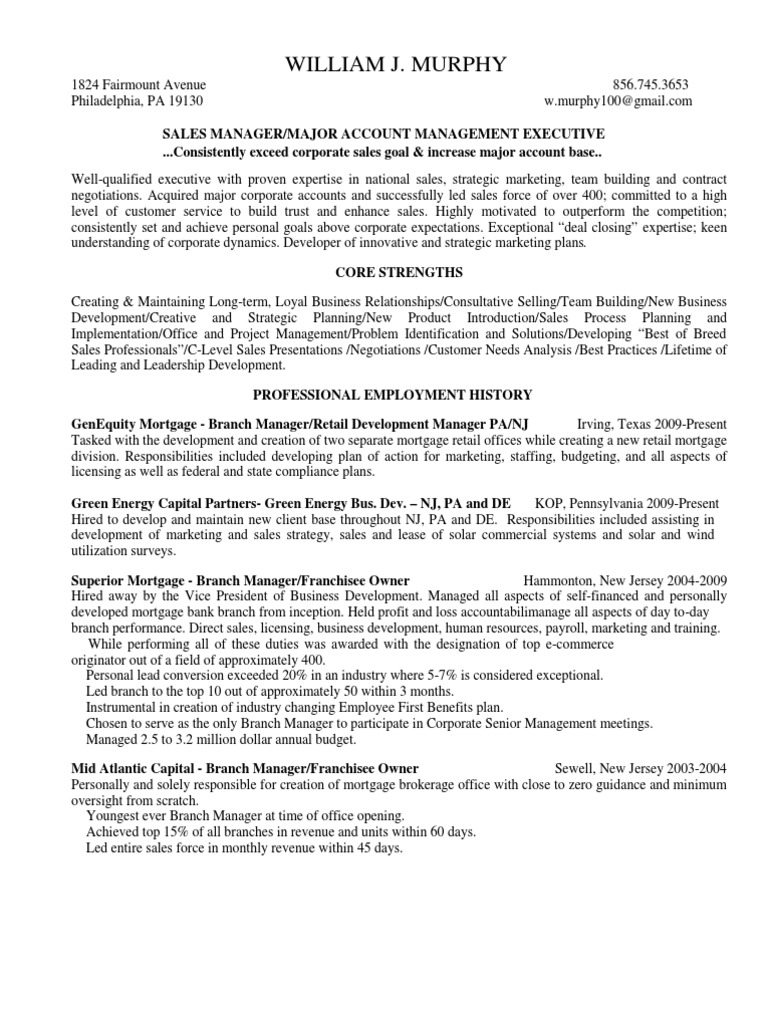 WILLIAM J. MURPHY

1824 Fairmount Avenue
Philadelphia, PA 19130

856.745.3653
w.murphy100@gmail.com

SALES MANAGER/MAJOR ACCOUNT MANAGEMENT EXECUTIVE
...Consistently exceed corporate sales goal & increase major account base..

Well-qualified executive with proven expertise in national sales, strategic marketing, team building and contract negotiations. Acquired major corporate accounts and successfully led sales force of over 400; committed to a high level of customer service to build trust and enhance sales. Highly motivated to outperform the competition; consistently set and achieve personal goals above corporate expectations. Exceptional "deal closing" expertise; keen understanding of corporate dynamics. Developer of innovative and strategic marketing plans.

CORE STRENGTHS

Creating & Maintaining Long-term, Loyal Business Relationships/Consultative Selling/Team Building/New Business Development/Creative and Strategic Planning/New Product Introduction/Sales Process Planning and Implementation/Office and Project Management/Problem Identification and Solutions/Developing "Best of Breed Sales Professionals"/C-Level Sales Presentations /Negotiations /Customer Needs Analysis /Best Practices /Lifetime of Leading and Leadership Development.

PROFESSIONAL EMPLOYMENT HISTORY

GenEquity Mortgage - Branch Manager/Retail Development Manager PA/NJ Irving, Texas 2009-Present
Tasked with the development and creation of two separate mortgage retail offices while creating a new retail mortgage division. Responsibilities included developing plan of action for marketing, staffing, budgeting, and all aspects of licensing as well as federal and state compliance plans.

Green Energy Capital Partners- Green Energy Bus. Dev. – NJ, PA and DE KOP, Pennsylvania 2009-Present
Hired to develop and maintain new client base throughout NJ, PA and DE. Responsibilities included assisting in development of marketing and sales strategy, sales and lease of solar commercial systems and solar and wind utilization surveys.

Superior Mortgage - Branch Manager/Franchisee Owner Hammonton, New Jersey 2004-2009
Hired away by the Vice President of Business Development. Managed all aspects of self-financed and personally developed mortgage bank branch from inception. Held profit and loss accountabilimanage all aspects of day to-day branch performance. Direct sales, licensing, business development, human resources, payroll, marketing and training.
While performing all of these duties was awarded with the designation of top e-commerce originator out of a field of approximately 400.
Personal lead conversion exceeded 20% in an industry where 5-7% is considered exceptional.
Led branch to the top 10 out of approximately 50 within 3 months.
Instrumental in creation of industry changing Employee First Benefits plan.
Chosen to serve as the only Branch Manager to participate in Corporate Senior Management meetings.
Managed 2.5 to 3.2 million dollar annual budget.

Mid Atlantic Capital - Branch Manager/Franchisee Owner Sewell, New Jersey 2003-2004
Personally and solely responsible for creation of mortgage brokerage office with close to zero guidance and minimum oversight from scratch.
Youngest ever Branch Manager at time of office opening.
Achieved top 15% of all branches in revenue and units within 60 days.
Led entire sales force in monthly revenue within 45 days.